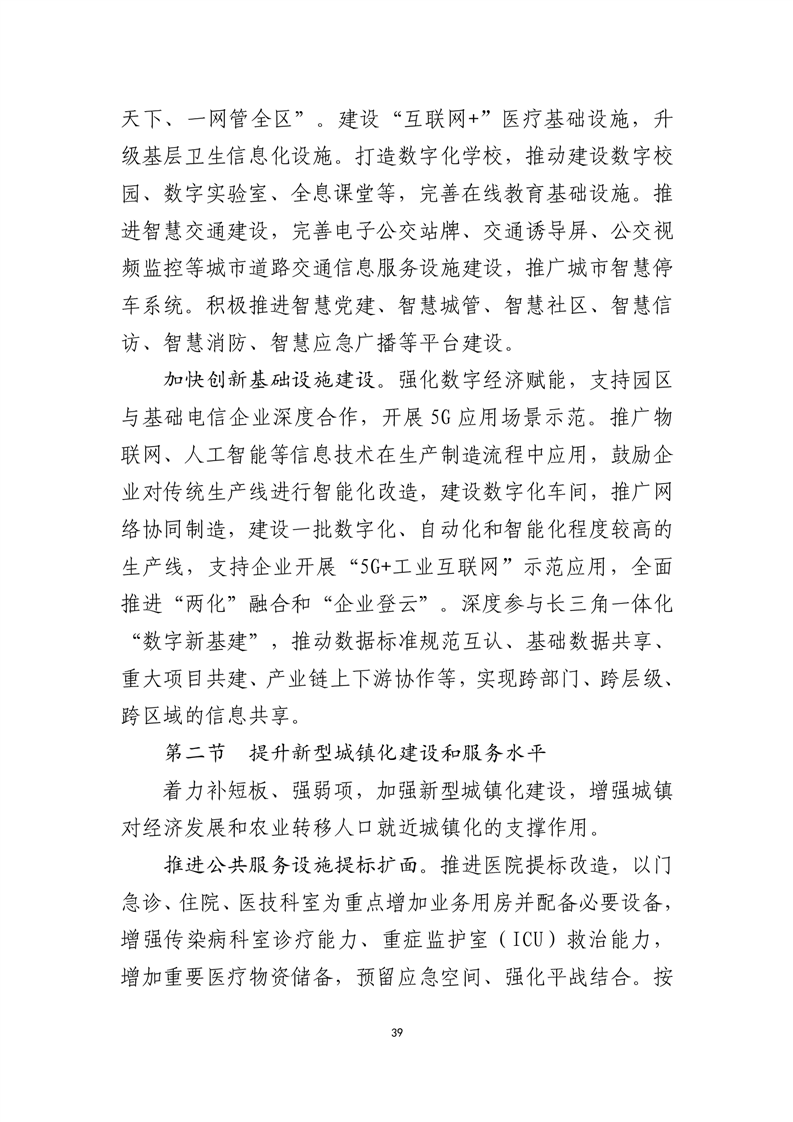 天下、一网管全区”。建设“互联网+”医疗基础设施，升级基层卫生信息化设施。打造数字化学校，推动建设数字校园、数字实验室、全息课堂等，完善在线教育基础设施。推进智慧交通建设，完善电子公交站牌、交通诱导屏、公交视频监控等城市道路交通信息服务设施建设，推广城市智慧停车系统。积极推进智慧党建、智慧城管、智慧社区、智慧信访、智慧消防、智慧应急广播等平台建设。

加快创新基础设施建设。强化数字经济赋能，支持园区与基础电信企业深度合作，开展5G应用场景示范。推广物联网、人工智能等信息技术在生产制造流程中应用，鼓励企业对传统生产线进行智能化改造，建设数字化车间，推广网络协同制造，建设一批数字化、自动化和智能化程度较高的生产线，支持企业开展“5G+工业互联网”示范应用，全面推进“两化”融合和“企业登云”。深度参与长三角一体化“数字新基建”，推动数据标准规范互认、基础数据共享、重大项目共建、产业链上下游协作等，实现跨部门、跨层级、跨区域的信息共享。

第二节 提升新型城镇化建设和服务水平

着力补短板、强弱项，加强新型城镇化建设，增强城镇对经济发展和农业转移人口就近城镇化的支撑作用。

推进公共服务设施提标扩面。推进医院提标改造，以门急诊、住院、医技科室为重点增加业务用房并配备必要设备，增强传染病科室诊疗能力、重症监护室（ICU）救治能力，增加重要医疗物资储备，预留应急空间、强化平战结合。按

39